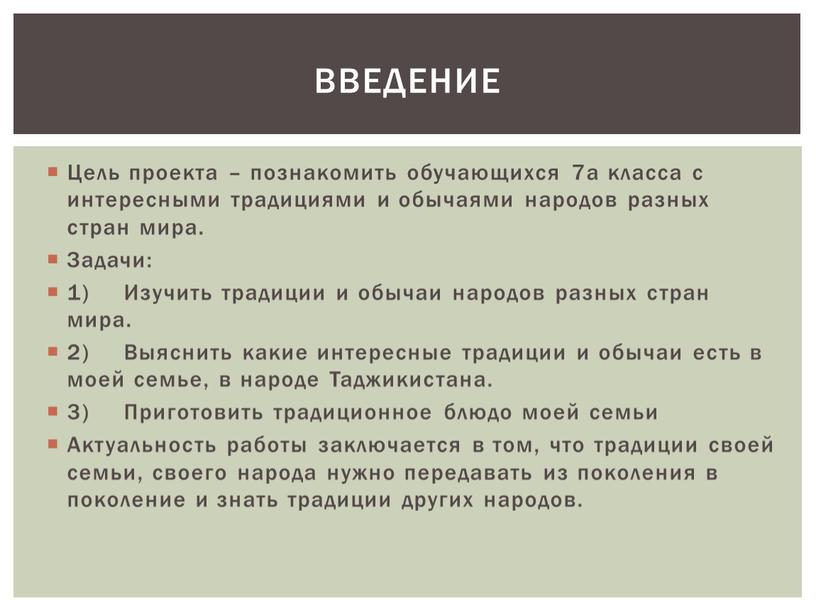 ВВЕДЕНИЕ

Цель проекта – познакомить обучающихся 7а класса с интересными традициями и обычаями народов разных стран мира.

Задачи:

1) Изучить традиции и обычаи народов разных стран мира.

2) Выяснить какие интересные традиции и обычаи есть в моей семье, в народе Таджикистана.

3) Приготовить традиционное блюдо моей семьи

Актуальность работы заключается в том, что традиции своей семьи, своего народа нужно передавать из поколения в поколение и знать традиции других народов.